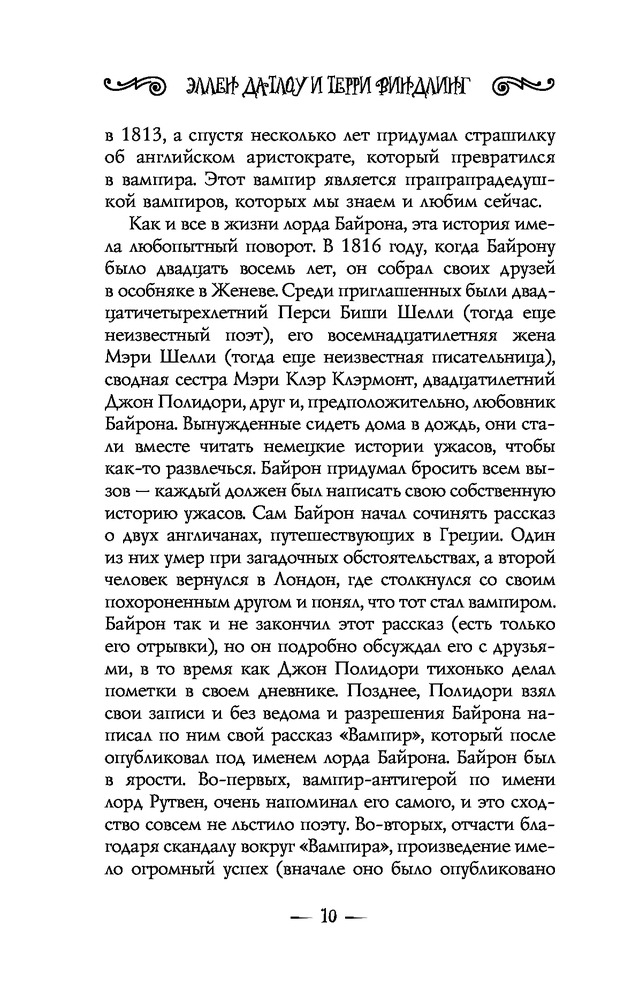 ЭЛЛЕН ДАТЛОУ И ТЕРРИ ВИНДЛИНГ

в 1813, а спустя несколько лет придумал страшилку об английском аристократе, который превратился в вампира. Этот вампир является прапрапрадедушкой вампиров, которых мы знаем и любим сейчас.

Как и все в жизни лорда Байрона, эта история имела любопытный поворот. В 1816 году, когда Байрону было двадцать восемь лет, он собрал своих друзей в особняке в Женеве. Среди приглашенных были двадцатичетырехлетний Перси Биши Шелли (тогда еще неизвестный поэт), его восемнадцатилетняя жена Мэри Шелли (тогда еще неизвестная писательница), сводная сестра Мэри Клэр Клэрмонт, двадцатилетний Джон Полидори, друг и, предположительно, любовник Байрона. Вынужденные сидеть дома в дождь, они стали вместе читать немецкие истории ужасов, чтобы как-то развлечься. Байрон придумал бросить всем вызов — каждый должен был написать свою собственную историю ужасов. Сам Байрон начал сочинять рассказ о двух англичанах, путешествующих в Греции. Один из них умер при загадочных обстоятельствах, а второй человек вернулся в Лондон, где столкнулся со своим похороненным другом и понял, что тот стал вампиром. Байрон так и не закончил этот рассказ (есть только его отрывки), но он подробно обсуждал его с друзьями, в то время как Джон Полидори тихонько делал пометки в своем дневнике. Позднее, Полидори взял свои записи и без ведома и разрешения Байрона написал по ним свой рассказ «Вампир», который после опубликовал под именем лорда Байрона. Байрон был в ярости. Во-первых, вампир-антигерой по имени лорд Рутвен, очень напоминал его самого, и это сходство совсем не льстило поэту. Во-вторых, отчасти благодаря скандалу вокруг «Вампира», произведение имело огромный успех (вначале оно было опубликовано

— 10 —